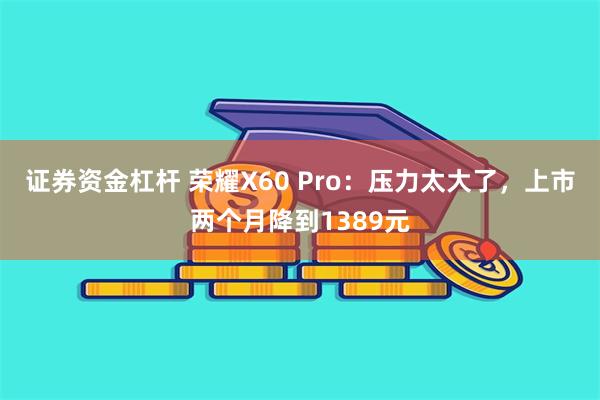 证券资金杠杆 荣耀X60 Pro：压力太大了，上市两个月降到1389元